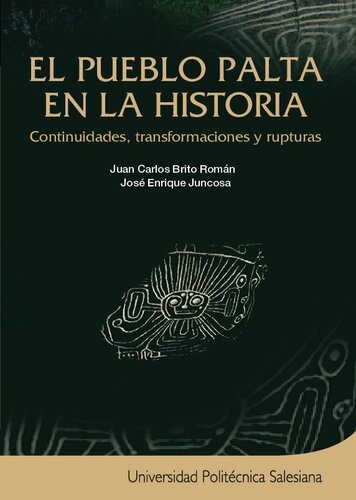 EL PUEBLO PALTA EN LA HISTORIA

Continuidades, transformaciones y rupturas

Juan Carlos Brito Román
José Enrique Juncosa

Universidad Politécnica Salesiana